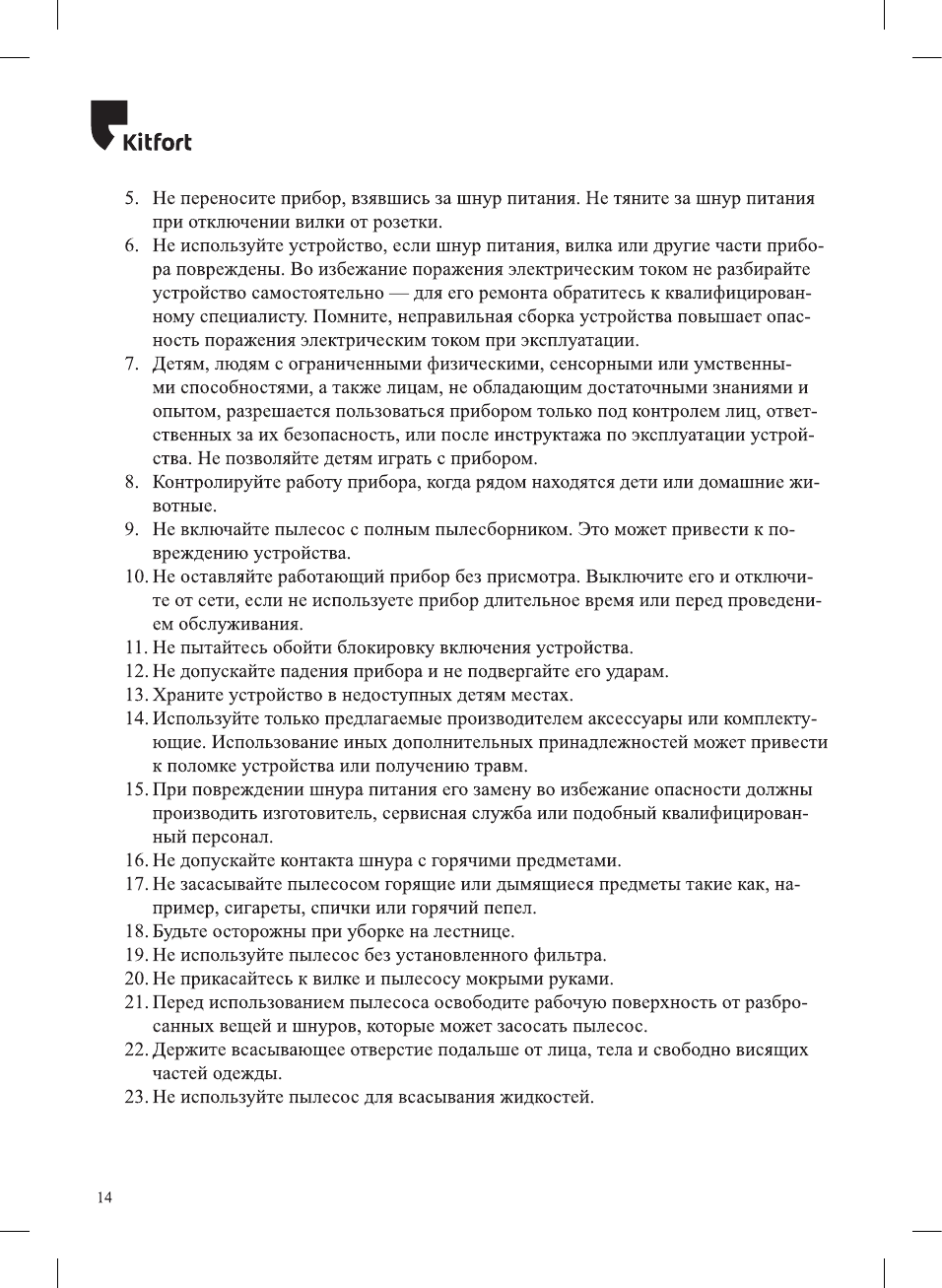 Kitfort

5. Не переносите прибор, взявшись за шнур питания. Не тяните за шнур питания при отключении вилки от розетки.
6. Не используйте устройство, если шнур питания, вилка или другие части прибора повреждены. Во избежание поражения электрическим током не разбирайте устройство самостоятельно — для его ремонта обратитесь к квалифицированному специалисту. Помните, неправильная сборка устройства повышает опасность поражения электрическим током при эксплуатации.
7. Детям, людям с ограниченными физическими, сенсорными или умственными способностями, а также лицам, не обладающим достаточными знаниями и опытом, разрешается пользоваться прибором только под контролем лиц, ответственных за их безопасность, или после инструктажа по эксплуатации устройства. Не позволяйте детям играть с прибором.
8. Контролируйте работу прибора, когда рядом находятся дети или домашние животные.
9. Не включайте пылесос с полным пылесборником. Это может привести к повреждению устройства.
10. Не оставляйте работающий прибор без присмотра. Выключите его и отключите от сети, если не используете прибор длительное время или перед проведением обслуживания.
11. Не пытайтесь обойти блокировку включения устройства.
12. Не допускайте падения прибора и не подвергайте его ударам.
13. Храните устройство в недоступных детям местах.
14. Используйте только предлагаемые производителем аксессуары или комплектующие. Использование иных дополнительных принадлежностей может привести к поломке устройства или получению травм.
15. При повреждении шнура питания его замену во избежание опасности должны производить изготовитель, сервисная служба или подобный квалифицированный персонал.
16. Не допускайте контакта шнура с горячими предметами.
17. Не засасывайте пылесосом горящие или дымящиеся предметы такие как, например, сигареты, спички или горячий пепел.
18. Будьте осторожны при уборке на лестнице.
19. Не используйте пылесос без установленного фильтра.
20. Не прикасайтесь к вилке и пылесосу мокрыми руками.
21. Перед использованием пылесоса освободите рабочую поверхность от разбросанных вещей и шнуров, которые может засосать пылесос.
22. Держите всасывающее отверстие подальше от лица, тела и свободно висящих частей одежды.
23. Не используйте пылесос для всасывания жидкостей.

14